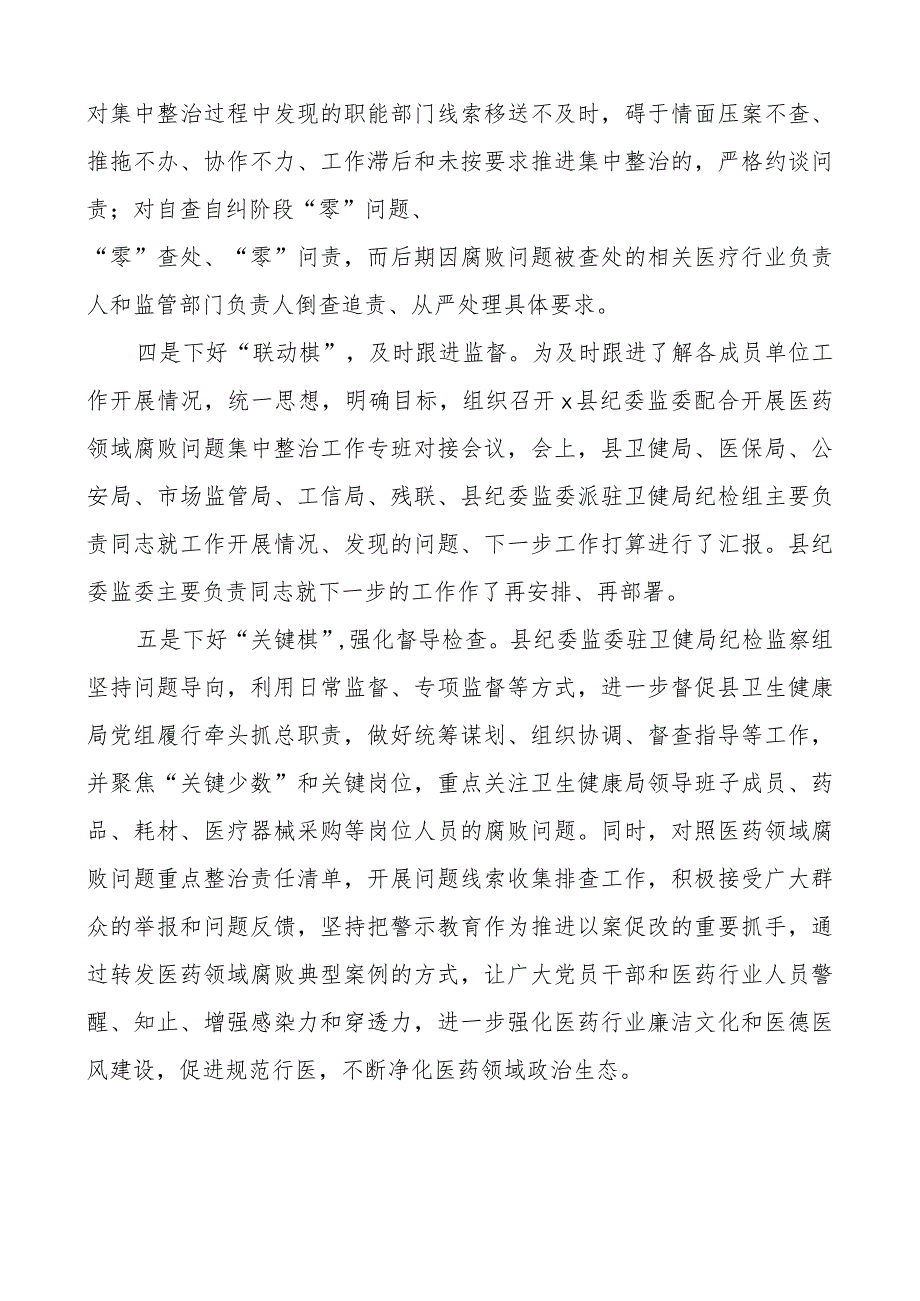 对集中整治过程中发现的职能部门线索移送不及时，碍于情面压案不查、推拖不办、协作不力、工作滞后和未按要求推进集中整治的，严格约谈问责；对自查自纠阶段“零”问题、

“零”查处、“零”问责，而后期因腐败问题被查处的相关医疗行业负责人和监管部门负责人倒查追责、从严处理具体要求。

四是下好“联动棋”，及时跟进监督。为及时跟进了解各成员单位工作开展情况，统一思想，明确目标，组织召开x县纪委监委配合开展医药领域腐败问题集中整治工作专班对接会议，会上，县卫健局、医保局、公安局、市场监管局、工信局、残联、县纪委监委派驻卫健局纪检组主要负责同志就工作开展情况、发现的问题、下一步工作打算进行了汇报。县纪委监委主要负责同志就下一步的工作作了再安排、再部署。

五是下好“关键棋”,强化督导检查。县纪委监委驻卫健局纪检监察组坚持问题导向，利用日常监督、专项监督等方式，进一步督促县卫生健康局党组履行牵头抓总职责，做好统筹谋划、组织协调、督查指导等工作，并聚焦“关键少数”和关键岗位，重点关注卫生健康局领导班子成员、药品、耗材、医疗器械采购等岗位人员的腐败问题。同时，对照医药领域腐败问题重点整治责任清单，开展问题线索收集排查工作，积极接受广大群众的举报和问题反馈，坚持把警示教育作为推进以案促改的重要抓手，通过转发医药领域腐败典型案例的方式，让广大党员干部和医药行业人员警醒、知止、增强感染力和穿透力，进一步强化医药行业廉洁文化和医德医风建设，促进规范行医，不断净化医药领域政治生态。